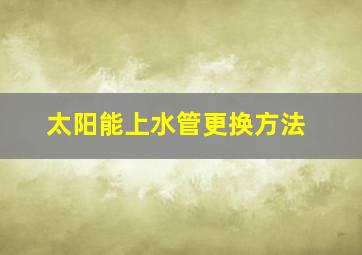 太阳能上水管更换方法